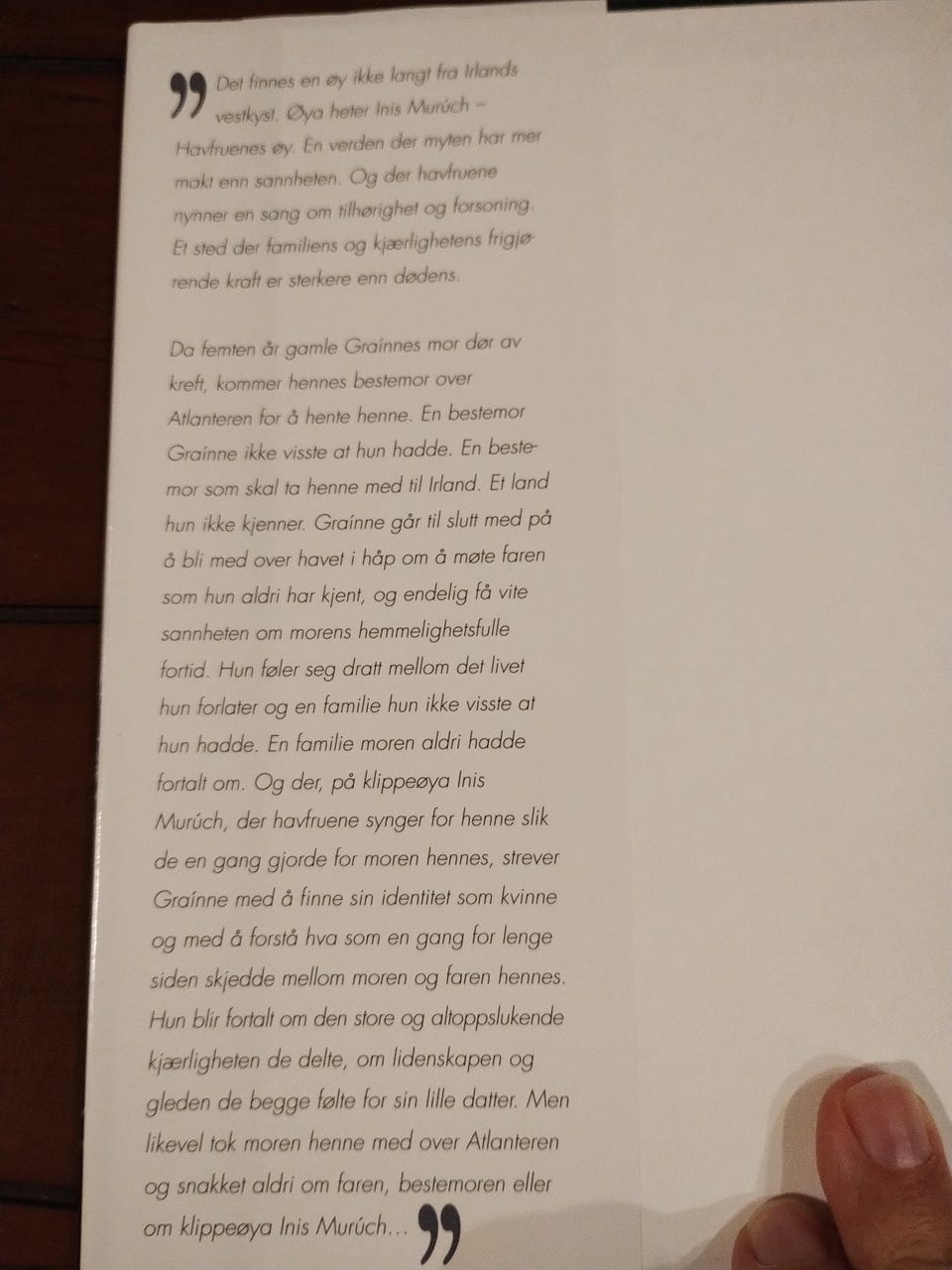 " Det finnes en øy ikke langt fra Irlands vestkyst. Øya heter Inis Murúch – Havfruenes øy. En verden der myten har mer makt enn sannheten. Og der havfruene nynner en sang om tilhørighet og forsoning. Et sted der familiens og kjærlighetens frigjørende kraft er sterkere enn dødens.

Da femten år gamle Graínnes mor dør av kreft, kommer hennes bestemor over Atlanteren for å hente henne. En bestemor Graínne ikke visste at hun hadde. En bestemor som skal ta henne med til Irland. Et land hun ikke kjenner. Graínne går til slutt med på å bli med over havet i håp om å møte faren som hun aldri har kjent, og endelig få vite sannheten om morens hemmelighetsfulle fortid. Hun føler seg dratt mellom det livet hun forlater og en familie hun ikke visste at hun hadde. En familie moren aldri hadde fortalt om. Og der, på klippeøya Inis Murúch, der havfruene synger for henne slik de en gang gjorde for moren hennes, strever Graínne med å finne sin identitet som kvinne og med å forstå hva som en gang for lenge siden skjedde mellom moren og faren hennes. Hun blir fortalt om den store og altoppslukende kjærligheten de delte, om lidenskapen og gleden de begge følte for sin lille datter. Men likevel tok moren henne med over Atlanteren og snakket aldri om faren, bestemoren eller om klippeøya Inis Murúch... "